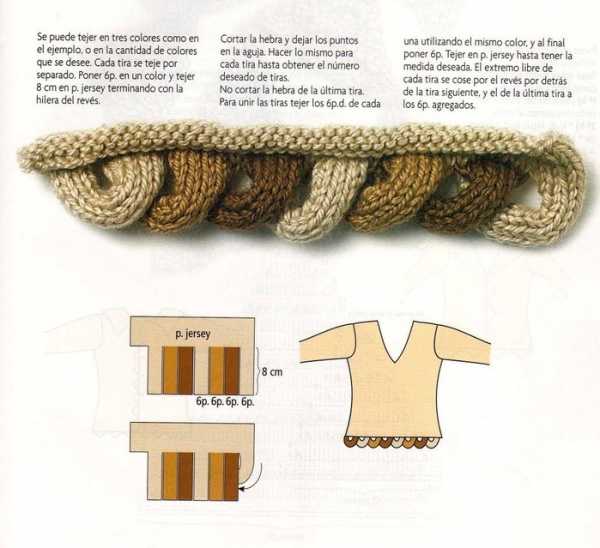 Se puede tejer en tres colores como en el ejemplo, o en la cantidad de colores que se desee. Cada tira se teje por separado. Poner 6p. en un color y tejer 8 cm en p. jersey terminando con la hilera del revés.

Cortar la hebra y dejar los puntos en la aguja. Hacer lo mismo para cada tira hasta obtener el número deseado de tiras.
No cortar la hebra de la última tira. Para unir las tiras tejer los 6p.d. de cada una utilizando el mismo color, y al final poner 6p. Tejer en p. jersey hasta tener la medida deseada. El extremo libre de cada tira se cose por el revés por detrás de la tira siguiente, y el de la última tira a los 6p. agregados.

p. jersey

8 cm

6p. 6p. 6p. 6p.